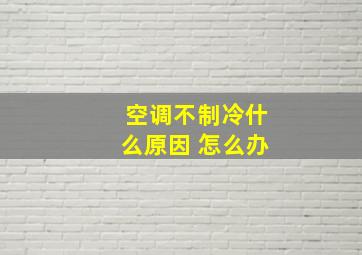 空调不制冷什么原因 怎么办